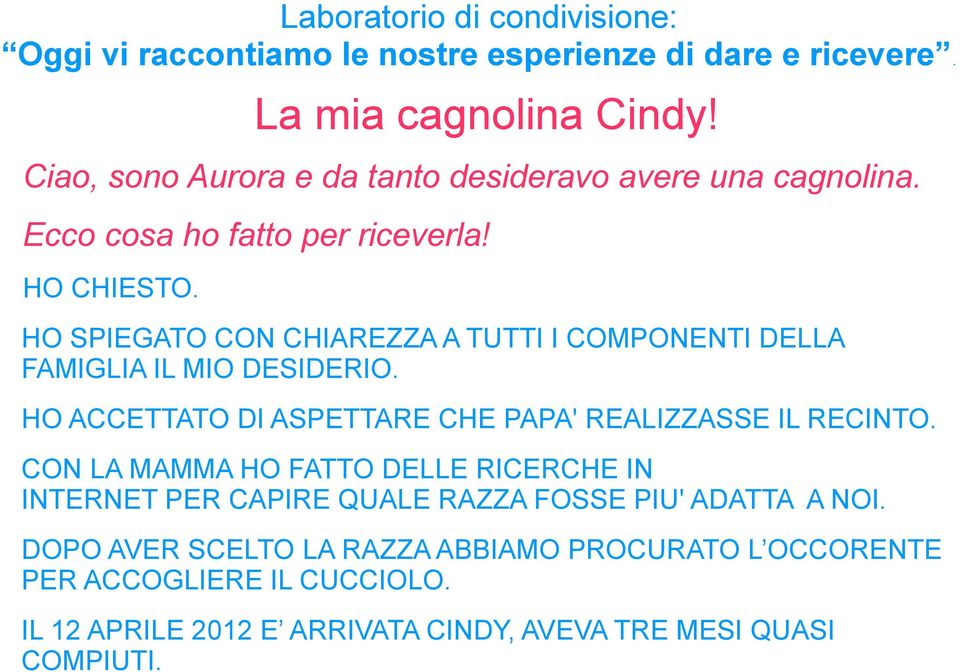 Laboratorio di condivisione:
“Oggi vi raccontiamo le nostre esperienze di dare e ricevere”.

La mia cagnolina Cindy!

Ciao, sono Aurora e da tanto desideravo avere una cagnolina.

Ecco cosa ho fatto per riceverla!

HO CHIESTO.

HO SPIEGATO CON CHIAREZZA A TUTTI I COMPONENTI DELLA FAMIGLIA IL MIO DESIDERIO.

HO ACCETTATO DI ASPETTARE CHE PAPA' REALIZZASSE IL RECINTO.

CON LA MAMMA HO FATTO DELLE RICERCHE IN INTERNET PER CAPIRE QUALE RAZZA FOSSE PIU' ADATTA A NOI.

DOPO AVER SCELTO LA RAZZA ABBIAMO PROCURATO L’OCCORENTE PER ACCOGLIERE IL CUCCIOLO.

IL 12 APRILE 2012 E’ ARRIVATA CINDY, AVEVA TRE MESI QUASI COMPIUTI.